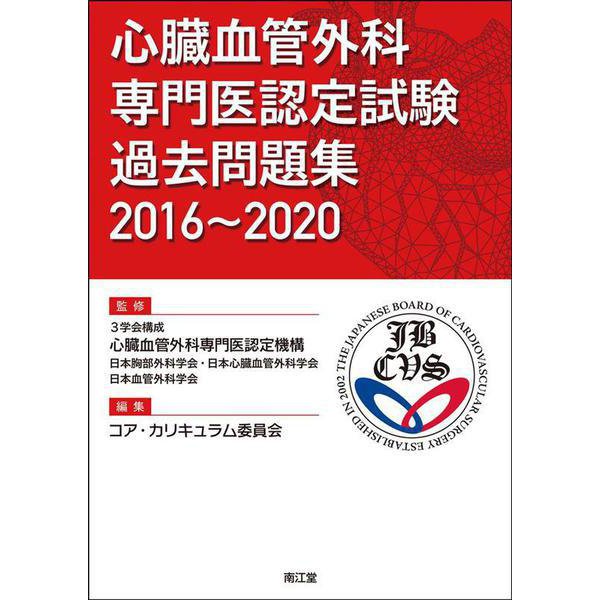 心臓血管外科
専門医認定試験
過去問題集
2016～2020

監修
3学会構成
心臓血管外科専門医認定機構
日本胸部外科学会・日本心臓血管外科学会
日本血管外科学会

編集
コア・カリキュラム委員会

THE JAPANESE BOARD OF CARDIOVASCULAR SURGERY ESTABLISHED IN 2002
JB
CVS

南江堂